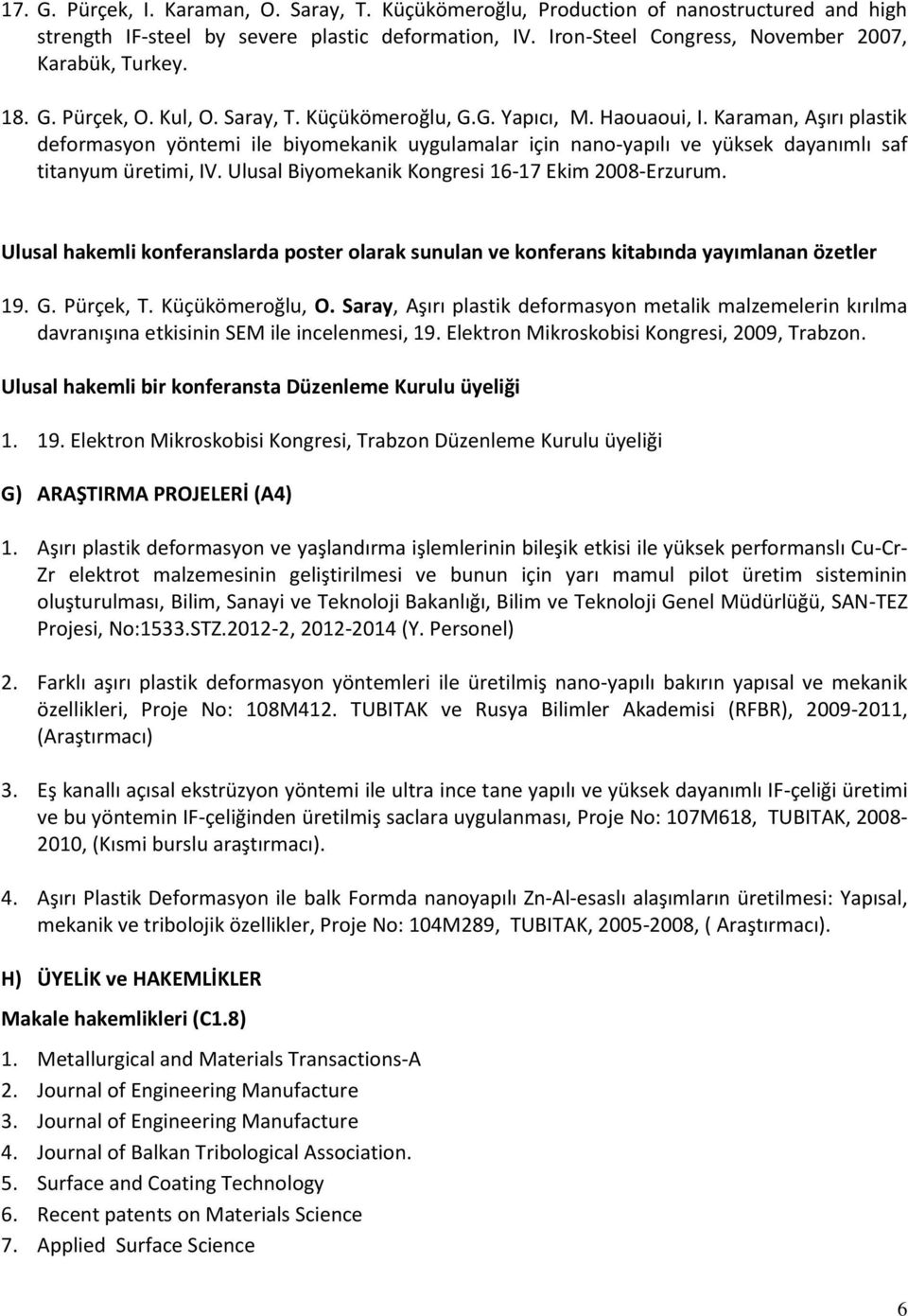 17. G. Pürçek, I. Karaman, O. Saray, T. Küçükömeroğlu, Production of nanostructured and high strength IF-steel by severe plastic deformation, IV. Iron-Steel Congress, November 2007, Karabük, Turkey.

18. G. Pürçek, O. Kul, O. Saray, T. Küçükömeroğlu, G.G. Yapıcı, M. Haouaoui, I. Karaman, Aşırı plastik deformasyon yöntemi ile biyomekanik uygulamalar için nano-yapılı ve yüksek dayanımlı saf titanyum üretimi, IV. Ulusal Biyomekanik Kongresi 16-17 Ekim 2008-Erzurum.

Ulusal hakemli konferanslarda poster olarak sunulan ve konferans kitabında yayımlanan özetler

19. G. Pürçek, T. Küçükömeroğlu, O. Saray, Aşırı plastik deformasyon metalik malzemelerin kırılma davranışına etkisinin SEM ile incelenmesi, 19. Elektron Mikroskobisi Kongresi, 2009, Trabzon.

Ulusal hakemli bir konferansta Düzenleme Kurulu üyeliği

1. 19. Elektron Mikroskobisi Kongresi, Trabzon Düzenleme Kurulu üyeliği

G) ARAŞTIRMA PROJELERİ (A4)

1. Aşırı plastik deformasyon ve yaşlandırma işlemlerinin bileşik etkisi ile yüksek performanslı Cu-Cr-Zr elektrot malzemesinin geliştirilmesi ve bunun için yarı mamul pilot üretim sisteminin oluşturulması, Bilim, Sanayi ve Teknoloji Bakanlığı, Bilim ve Teknoloji Genel Müdürlüğü, SAN-TEZ Projesi, No:1533.STZ.2012-2, 2012-2014 (Y. Personel)

2. Farklı aşırı plastik deformasyon yöntemleri ile üretilmiş nano-yapılı bakırın yapısal ve mekanik özellikleri, Proje No: 108M412. TUBITAK ve Rusya Bilimler Akademisi (RFBR), 2009-2011, (Araştırmacı)

3. Eş kanallı açısal ekstrüzyon yöntemi ile ultra ince tane yapılı ve yüksek dayanımlı IF-çeliği üretimi ve bu yöntemin IF-çeliğinden üretilmiş saclara uygulanması, Proje No: 107M618, TUBITAK, 2008-2010, (Kısmi burslu araştırmacı).

4. Aşırı Plastik Deformasyon ile balk Formda nanoyapılı Zn-Al-esaslı alaşımların üretilmesi: Yapısal, mekanik ve tribolojik özellikler, Proje No: 104M289, TUBITAK, 2005-2008, ( Araştırmacı).

H) ÜYELİK ve HAKEMLİKLER

Makale hakemlikleri (C1.8)

1. Metallurgical and Materials Transactions-A
2. Journal of Engineering Manufacture
3. Journal of Engineering Manufacture
4. Journal of Balkan Tribological Association.
5. Surface and Coating Technology
6. Recent patents on Materials Science
7. Applied Surface Science

6